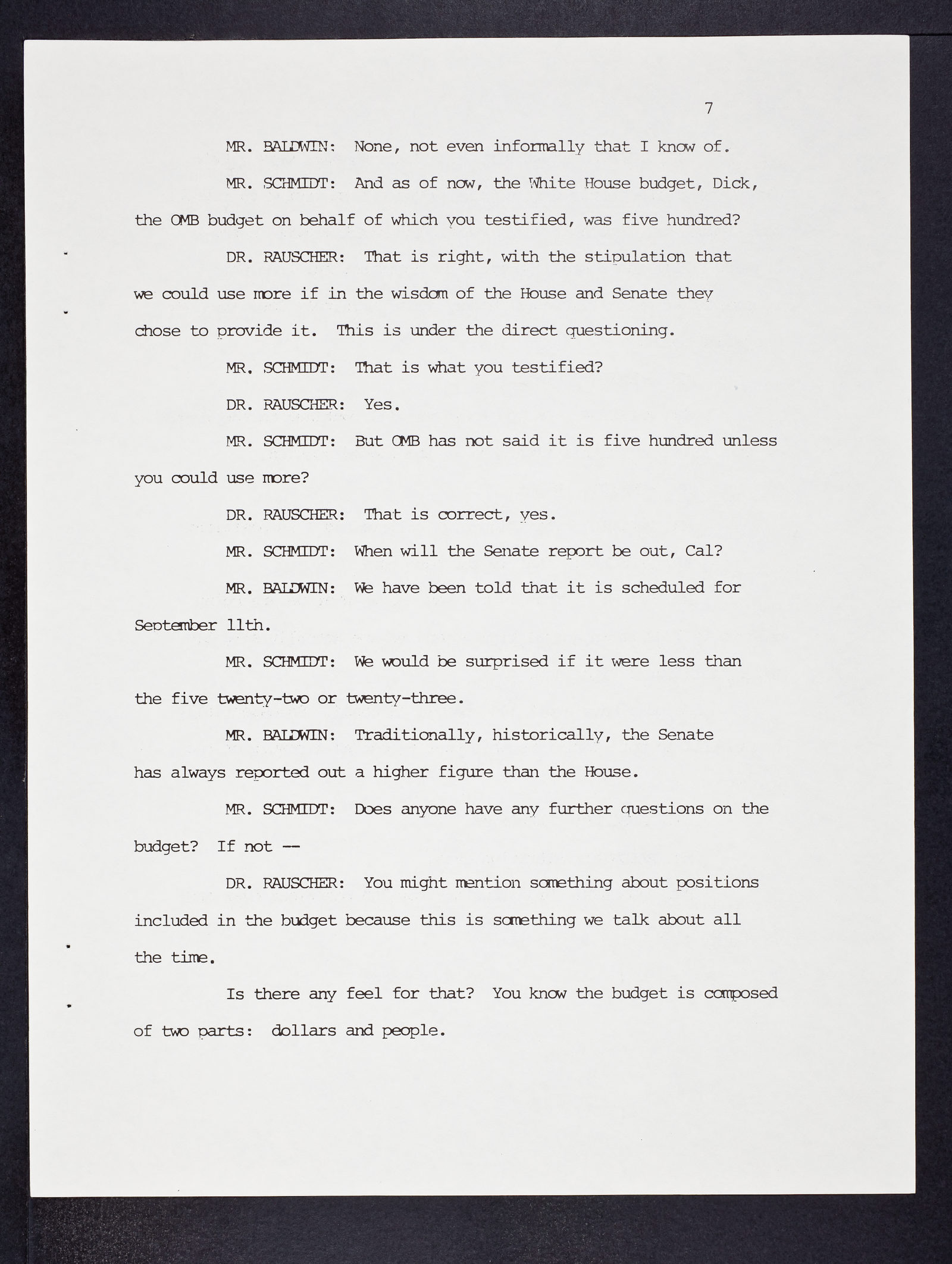 7

MR. BALDWIN: None, not even informally that I know of.

MR. SCHMIDT: And as of now, the White House budget, Dick, the OMB budget on behalf of which you testified, was five hundred?

DR. RAUSCHER: That is right, with the stipulation that we could use more if in the wisdom of the House and Senate they chose to provide it. This is under the direct questioning.

MR. SCHMIDT: That is what you testified?

DR. RAUSCHER: Yes.

MR. SCHMIDT: But OMB has not said it is five hundred unless you could use more?

DR. RAUSCHER: That is correct, yes.

MR. SCHMIDT: When will the Senate report be out, Cal?

MR. BALDWIN: We have been told that it is scheduled for September 11th.

MR. SCHMIDT: We would be surprised if it were less than the five twenty-two or twenty-three.

MR. BALDWIN: Traditionally, historically, the Senate has always reported out a higher figure than the House.

MR. SCHMIDT: Does anyone have any further questions on the budget? If not --

DR. RAUSCHER: You might mention something about positions included in the budget because this is something we talk about all the time.

Is there any feel for that? You know the budget is composed of two parts: dollars and people.